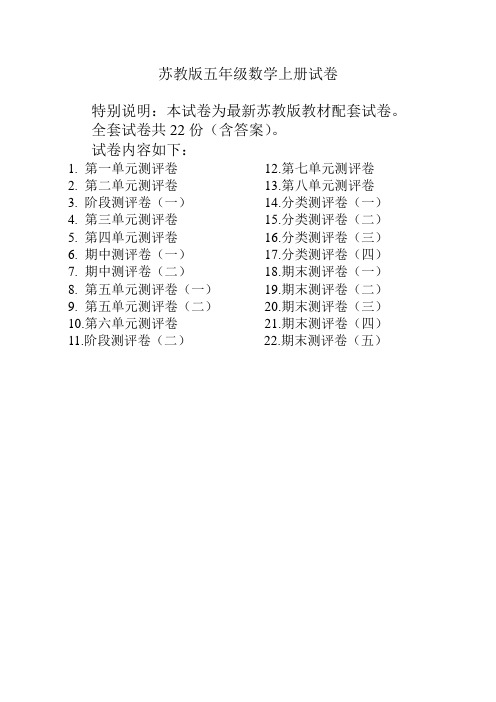 苏教版五年级数学上册试卷

特别说明：本试卷为最新苏教版教材配套试卷。
全套试卷共 22 份（含答案）。
试卷内容如下：

1. 第一单元测评卷
2. 第二单元测评卷
3. 阶段测评卷（一）
4. 第三单元测评卷
5. 第四单元测评卷
6. 期中测评卷（一）
7. 期中测评卷（二）
8. 第五单元测评卷（一）
9. 第五单元测评卷（二）
10.第六单元测评卷
11.阶段测评卷（二）

12.第七单元测评卷
13.第八单元测评卷
14.分类测评卷（一）
15.分类测评卷（二）
16.分类测评卷（三）
17.分类测评卷（四）
18.期末测评卷（一）
19.期末测评卷（二）
20.期末测评卷（三）
21.期末测评卷（四）
22.期末测评卷（五）